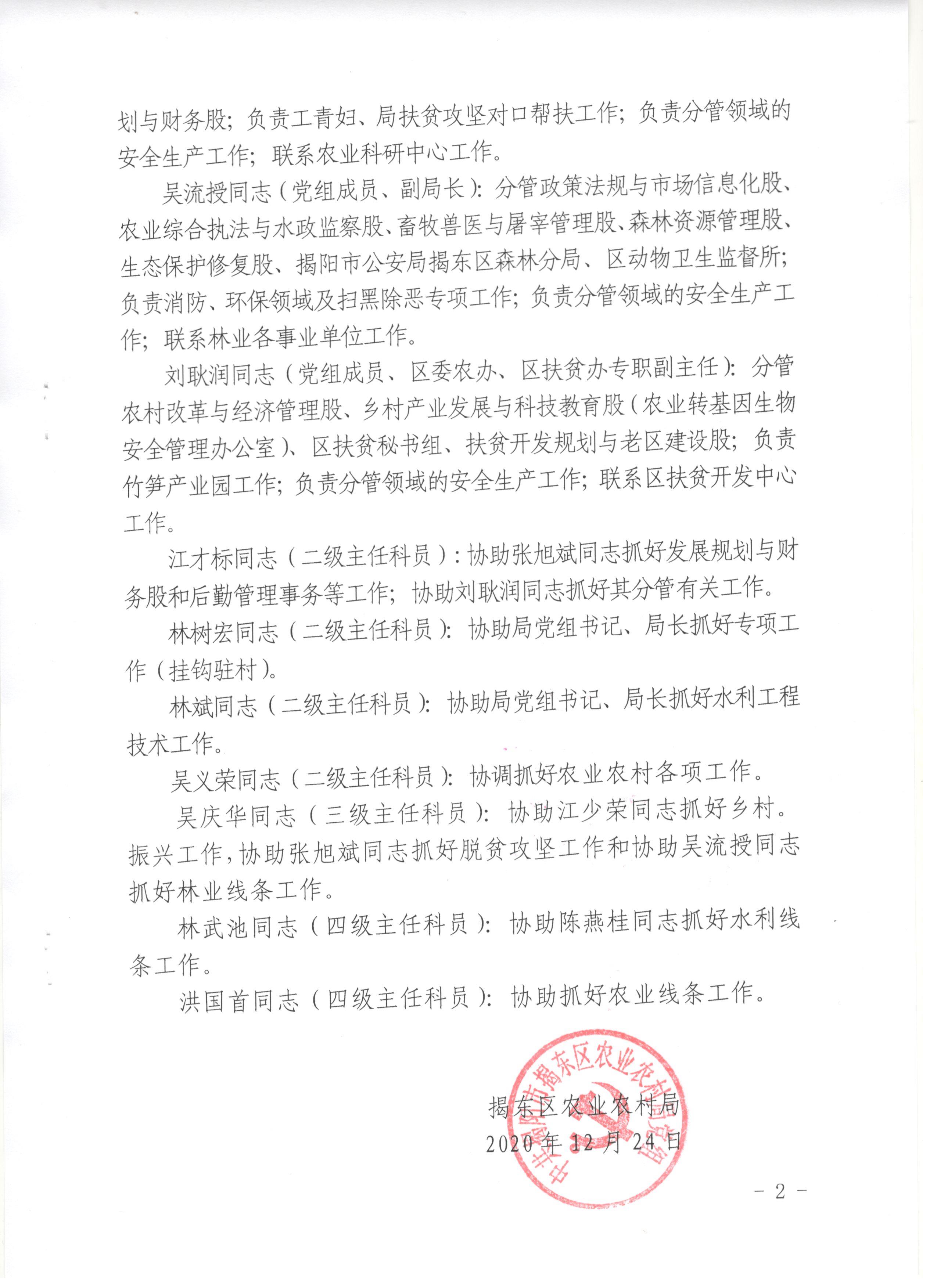 划与财务股；负责工青妇、局扶贫攻坚对口帮扶工作；负责分管领域的安全生产工作；联系农业科研中心工作。

吴流授同志（党组成员、副局长）：分管政策法规与市场信息化股、农业综合执法与水政监察股、畜牧兽医与屠宰管理股、森林资源管理股、生态保护修复股、揭阳市公安局揭东区森林分局、区动物卫生监督所；负责消防、环保领域及扫黑除恶专项工作；负责分管领域的安全生产工作；联系林业各事业单位工作。

刘耿润同志（党组成员、区委农办、区扶贫办专职副主任）：分管农村改革与经济管理股、乡村产业发展与科技教育股（农业转基因生物安全管理办公室）、区扶贫秘书组、扶贫开发规划与老区建设股；负责竹笋产业园工作；负责分管领域的安全生产工作；联系区扶贫开发中心工作。

江才标同志（二级主任科员）：协助张旭斌同志抓好发展规划与财务股和后勤管理事务等工作；协助刘耿润同志抓好其分管有关工作。

林树宏同志（二级主任科员）：协助局党组书记、局长抓好专项工作（挂钩驻村）。

林斌同志（二级主任科员）：协助局党组书记、局长抓好水利工程技术工作。

吴义荣同志（二级主任科员）：协调抓好农业农村各项工作。

吴庆华同志（三级主任科员）：协助江少荣同志抓好乡村。振兴工作，协助张旭斌同志抓好脱贫攻坚工作和协助吴流授同志抓好林业线条工作。

林武池同志（四级主任科员）：协助陈燕桂同志抓好水利线条工作。

洪国首同志（四级主任科员）：协助抓好农业线条工作。

中共揭阳市揭东区农业农村局党组

揭东区农业农村局
2020年12月24日

－2－